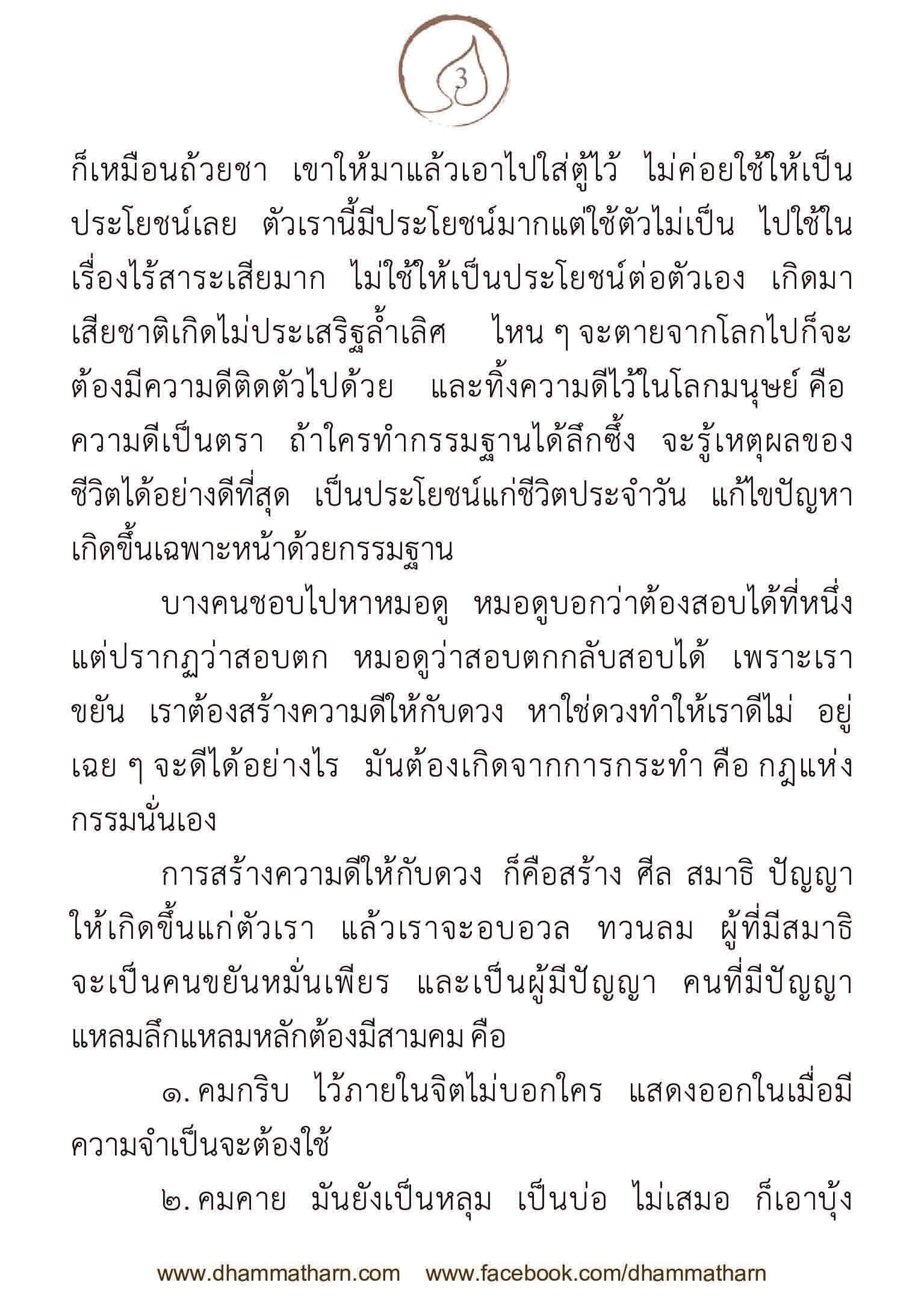 3

ก็เหมือนถ้วยชา เขาให้มาแล้วเอาไปใส่ตู้ไว้ ไม่ค่อยใช้ให้เป็นประโยชน์เลย ตัวเรานี้มีประโยชน์มากแต่ใช้ตัวไม่เป็น ไปใช้ในเรื่องไร้สาระเสียมาก ไม่ใช้ให้เป็นประโยชน์ต่อตัวเอง เกิดมาเสียชาติเกิดไม่ประเสริฐล้ำเลิศ ไหน ๆ จะตายจากโลกไปก็จะต้องมีความดีติดตัวไปด้วย และทิ้งความดีไว้ในโลกมนุษย์ คือ ความดีเป็นตรา ถ้าใครทำกรรมฐานได้ลึกซึ้ง จะรู้เหตุผลของชีวิตได้อย่างดีที่สุด เป็นประโยชน์แก่ชีวิตประจำวัน แก้ไขปัญหาเกิดขึ้นเฉพาะหน้าด้วยกรรมฐาน

บางคนชอบไปหาหมอดู หมอดูบอกว่าต้องสอบได้ที่หนึ่ง แต่ปรากฏว่าสอบตก หมอดูว่าสอบตกกลับสอบได้ เพราะเราขยัน เราต้องสร้างความดีให้กับดวง หาใช่ดวงทำให้เราดีไม่ อยู่เฉย ๆ จะดีได้อย่างไร มันต้องเกิดจากการกระทำ คือ กฎแห่งกรรมนั่นเอง

การสร้างความดีให้กับดวง ก็คือสร้าง ศีล สมาธิ ปัญญา ให้เกิดขึ้นแก่ตัวเรา แล้วเราจะอบอวล ทวนลม ผู้ที่มีสมาธิจะเป็นคนขยันหมั่นเพียร และเป็นผู้มีปัญญา คนที่มีปัญญาแหลมลึกแหลมหลักต้องมีสามคม คือ

๑. คมกริบ ไว้ภายในจิตไม่บอกใคร แสดงออกในเมื่อมีความจำเป็นจะต้องใช้

๒. คมคาย มันยังเป็นหลุม เป็นบ่อ ไม่เสมอ ก็เอาบุ้ง

www.dhammatharn.com www.facebook.com/dhammatharn